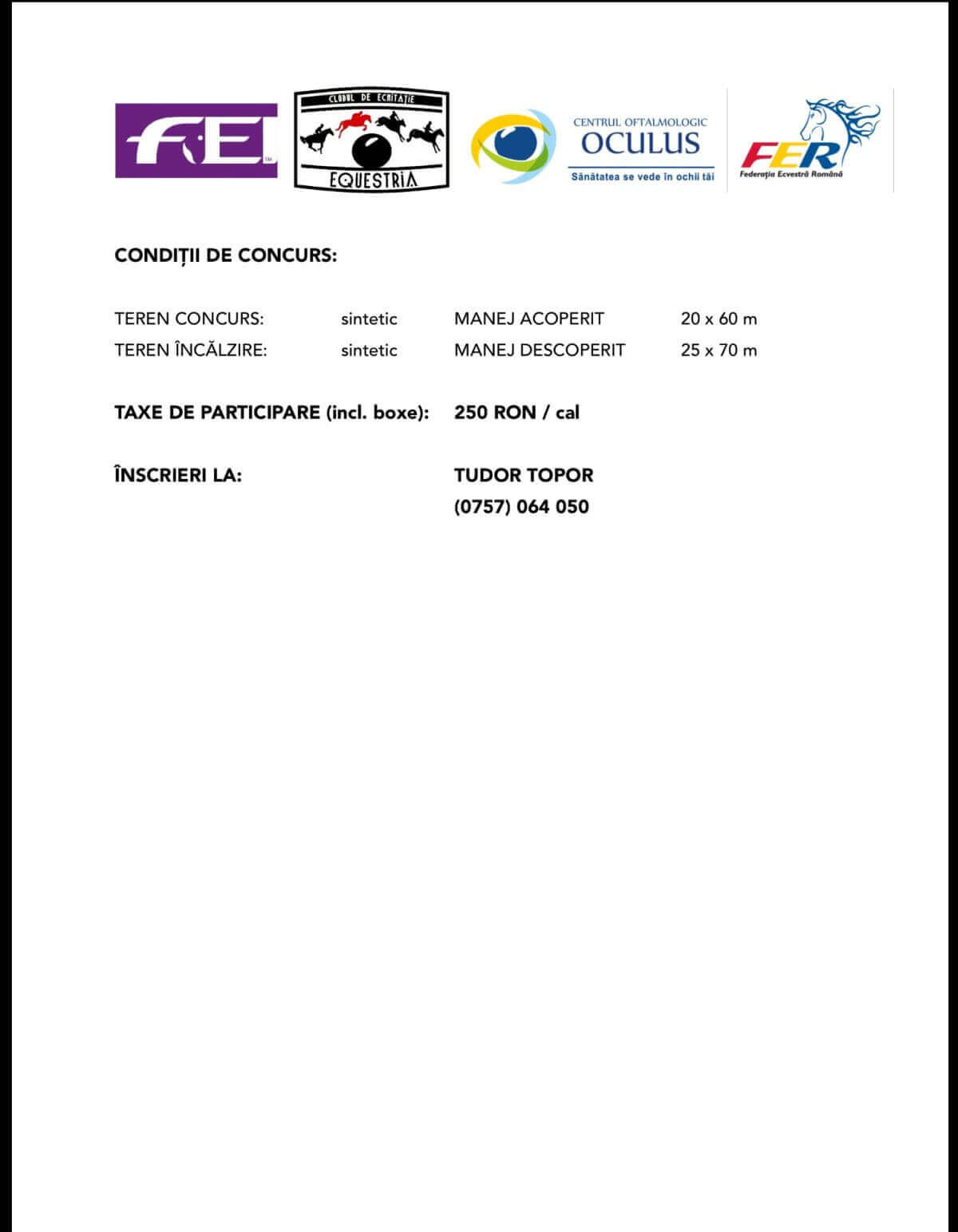 FEI

CLUBUL DE ECHITAȚIE
EQUESTRIA

CENTRUL OFTALMOLOGIC
OCULUS
Sănătatea se vede în ochii tăi

FER
Federația Ecvestră Română

CONDIȚII DE CONCURS:

| TEREN CONCURS: | sintetic | MANEJ ACOPERIT | 20 x 60 m |
|---|---|---|---|
| TEREN ÎNCĂLZIRE: | sintetic | MANEJ DESCOPERIT | 25 x 70 m |

TAXE DE PARTICIPARE (incl. boxe): 250 RON / cal

ÎNSCRIERI LA: TUDOR TOPOR
(0757) 064 050